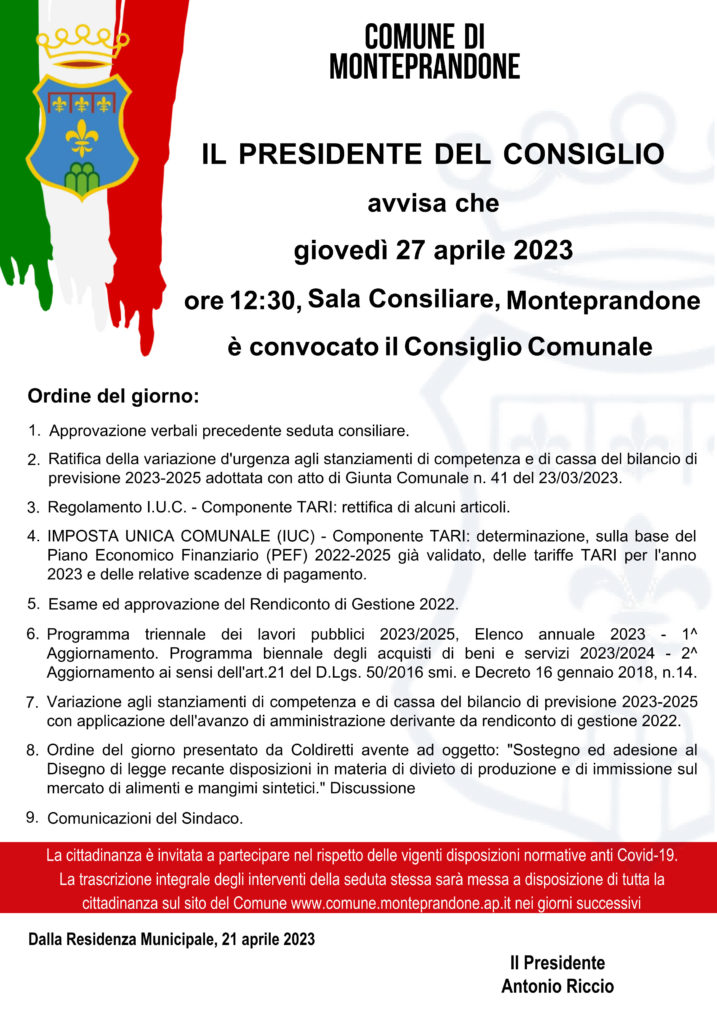 COMUNE DI MONTEPRANDONE

IL PRESIDENTE DEL CONSIGLIO

avvisa che

giovedì 27 aprile 2023

ore 12:30, Sala Consiliare, Monteprandone

è convocato il Consiglio Comunale

Ordine del giorno:

1. Approvazione verbali precedente seduta consiliare.

2. Ratifica della variazione d'urgenza agli stanziamenti di competenza e di cassa del bilancio di previsione 2023-2025 adottata con atto di Giunta Comunale n. 41 del 23/03/2023.

3. Regolamento I.U.C. - Componente TARI: rettifica di alcuni articoli.

4. IMPOSTA UNICA COMUNALE (IUC) - Componente TARI: determinazione, sulla base del Piano Economico Finanziario (PEF) 2022-2025 già validato, delle tariffe TARI per l'anno 2023 e delle relative scadenze di pagamento.

5. Esame ed approvazione del Rendiconto di Gestione 2022.

6. Programma triennale dei lavori pubblici 2023/2025, Elenco annuale 2023 - 1^ Aggiornamento. Programma biennale degli acquisti di beni e servizi 2023/2024 - 2^ Aggiornamento ai sensi dell'art.21 del D.Lgs. 50/2016 smi. e Decreto 16 gennaio 2018, n.14.

7. Variazione agli stanziamenti di competenza e di cassa del bilancio di previsione 2023-2025 con applicazione dell'avanzo di amministrazione derivante da rendiconto di gestione 2022.

8. Ordine del giorno presentato da Coldiretti avente ad oggetto: "Sostegno ed adesione al Disegno di legge recante disposizioni in materia di divieto di produzione e di immissione sul mercato di alimenti e mangimi sintetici." Discussione

9. Comunicazioni del Sindaco.

La cittadinanza è invitata a partecipare nel rispetto delle vigenti disposizioni normative anti Covid-19.
La trascrizione integrale degli interventi della seduta stessa sarà messa a disposizione di tutta la cittadinanza sul sito del Comune www.comune.monteprandone.ap.it nei giorni successivi

Dalla Residenza Municipale, 21 aprile 2023

Il Presidente
Antonio Riccio